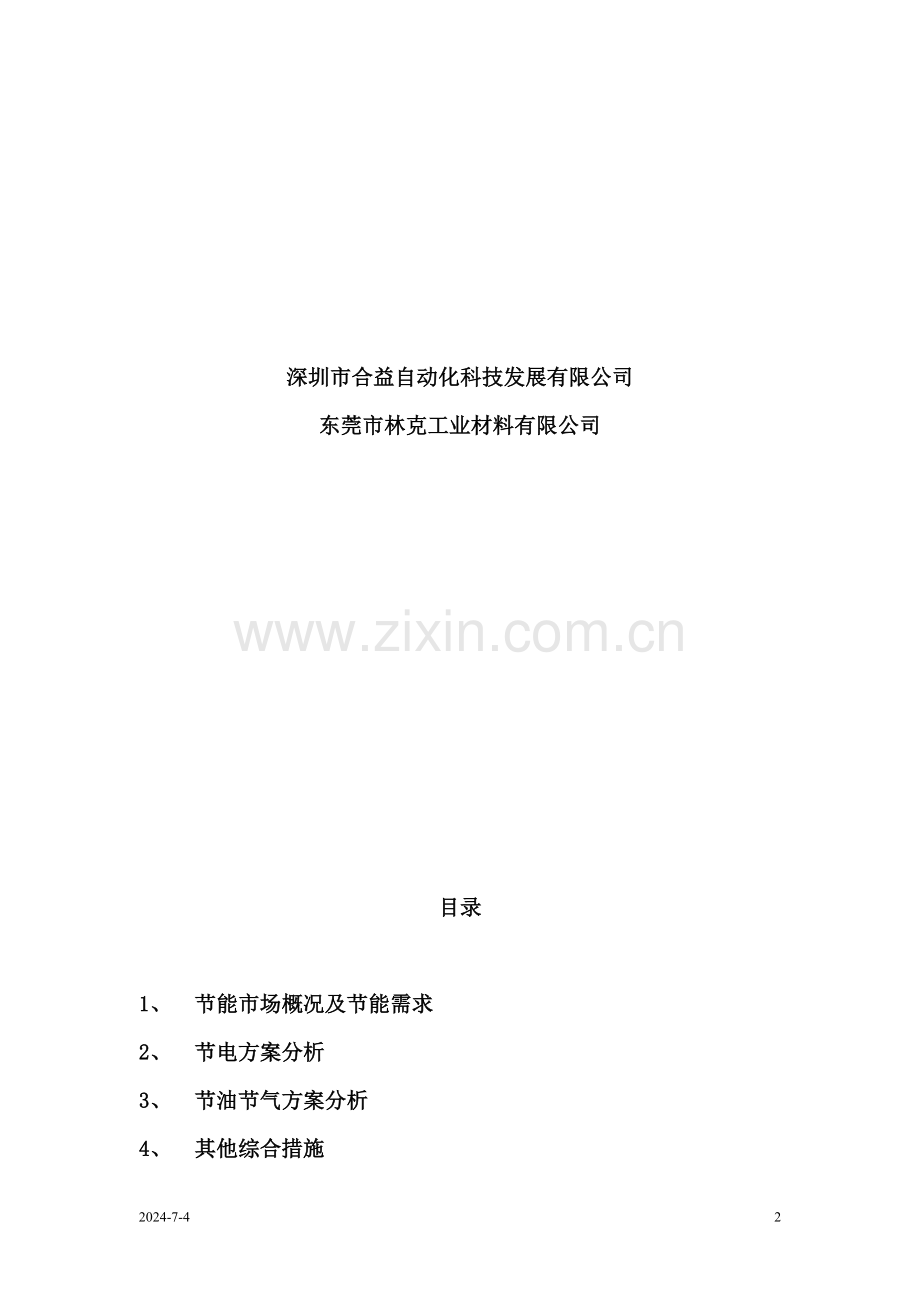 深圳市合益自动化科技发展有限公司

东莞市林克工业材料有限公司

目录

1、 节能市场概况及节能需求

2、 节电方案分析

3、 节油节气方案分析

4、 其他综合措施

2024-7-4

2

www.zixin.com.cn